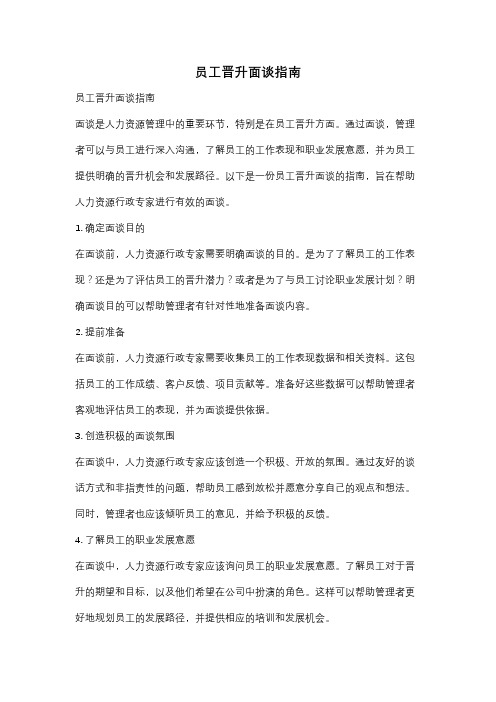 员工晋升面谈指南

员工晋升面谈指南

面谈是人力资源管理中的重要环节，特别是在员工晋升方面。通过面谈，管理者可以与员工进行深入沟通，了解员工的工作表现和职业发展意愿，并为员工提供明确的晋升机会和发展路径。以下是一份员工晋升面谈的指南，旨在帮助人力资源行政专家进行有效的面谈。

1. 确定面谈目的

在面谈前，人力资源行政专家需要明确面谈的目的。是为了了解员工的工作表现？还是为了评估员工的晋升潜力？或者是为了与员工讨论职业发展计划？明确面谈目的可以帮助管理者有针对性地准备面谈内容。

2. 提前准备

在面谈前，人力资源行政专家需要收集员工的工作表现数据和相关资料。这包括员工的工作成绩、客户反馈、项目贡献等。准备好这些数据可以帮助管理者客观地评估员工的表现，并为面谈提供依据。

3. 创造积极的面谈氛围

在面谈中，人力资源行政专家应该创造一个积极、开放的氛围。通过友好的谈话方式和非指责性的问题，帮助员工感到放松并愿意分享自己的观点和想法。同时，管理者也应该倾听员工的意见，并给予积极的反馈。

4. 了解员工的职业发展意愿

在面谈中，人力资源行政专家应该询问员工的职业发展意愿。了解员工对于晋升的期望和目标，以及他们希望在公司中扮演的角色。这样可以帮助管理者更好地规划员工的发展路径，并提供相应的培训和发展机会。